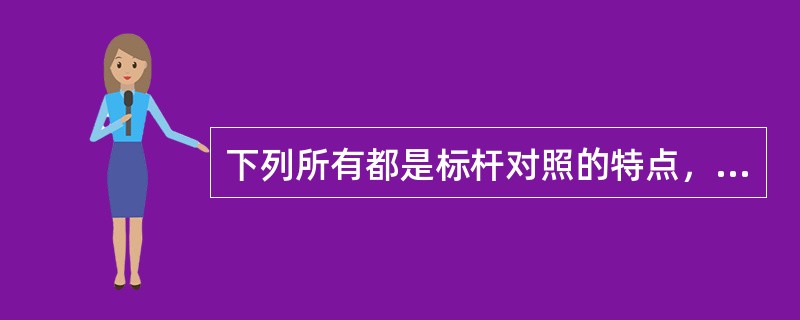 下列所有都是标杆对照的特点，...